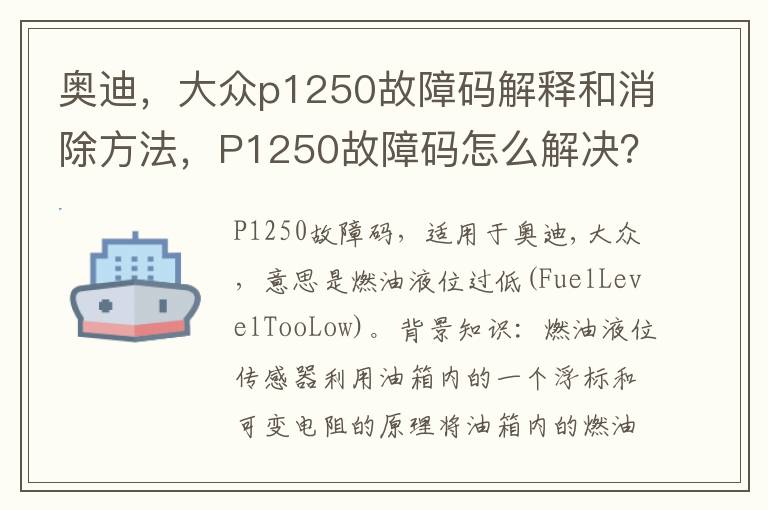 奥迪，大众p1250故障码解释和消除方法，P1250故障码怎么解决?

P1250故障码，适用于奥迪，大众，意思是燃油液位过低(FuelLevelTooLow)。背景知识：燃油液位传感器利用油箱内的一个浮标和可变电阻的原理将油箱内的燃油